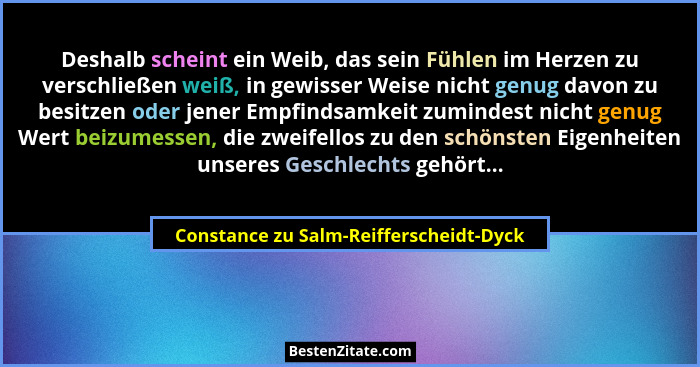 Deshalb scheint ein Weib, das sein Fühlen im Herzen zu verschließen weiß, in gewisser Weise nicht genug davon zu besitzen oder jener Empfindsamkeit zumindest nicht genug Wert beizumessen, die zweifellos zu den schönsten Eigenheiten unseres Geschlechts gehört...

Constance zu Salm-Reifferscheidt-Dyck

BestenZitate.com